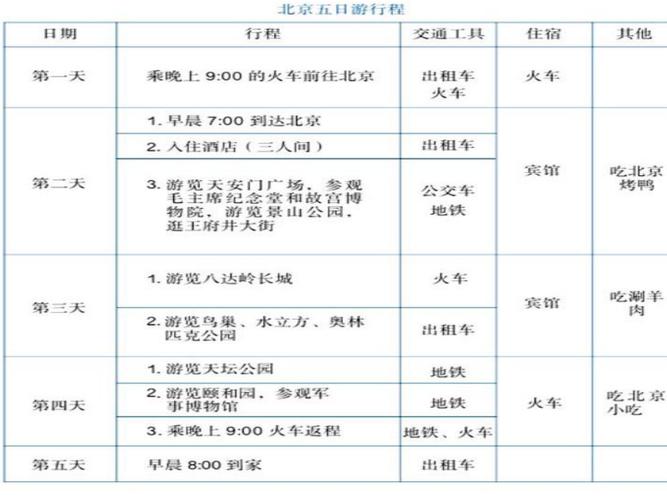 北京五日游行程

| 日期 | 行程 | 交通工具 | 住宿 | 其他 |
|---|---|---|---|---|
| 第一天 | 乘晚上9:00的火车前往北京 | 出租车 火车 | 火车 | |
| 第二天 | 1.早晨7:00到达北京 | | 宾馆 | 吃北京烤鸭 |
| | 2.入住酒店（三人间） | 出租车 | | |
| | 3.游览天安门广场，参观毛主席纪念堂和故宫博物院，游览景山公园，逛王府井大街 | 公交车 地铁 | | |
| 第三天 | 1.游览八达岭长城 | 火车 | 宾馆 | 吃涮羊肉 |
| | 2.游览鸟巢、水立方、奥林匹克公园 | 出租车 | | |
| 第四天 | 1.游览天坛公园 | 地铁 | 火车 | 吃北京小吃 |
| | 2.游览颐和园，参观军事博物馆 | 地铁 | | |
| | 3.乘晚上9:00火车返程 | 地铁、火车 | | |
| 第五天 | 早晨8:00到家 | 出租车 | | |